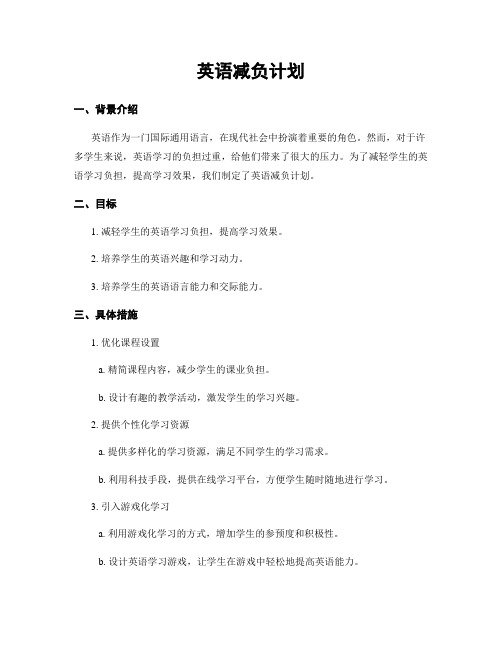 英语减负计划

一、背景介绍

英语作为一门国际通用语言，在现代社会中扮演着重要的角色。然而，对于许多学生来说，英语学习的负担过重，给他们带来了很大的压力。为了减轻学生的英语学习负担，提高学习效果，我们制定了英语减负计划。

二、目标

1. 减轻学生的英语学习负担，提高学习效果。

2. 培养学生的英语兴趣和学习动力。

3. 培养学生的英语语言能力和交际能力。

三、具体措施

1. 优化课程设置

a. 精简课程内容，减少学生的课业负担。

b. 设计有趣的教学活动，激发学生的学习兴趣。

2. 提供个性化学习资源

a. 提供多样化的学习资源，满足不同学生的学习需求。

b. 利用科技手段，提供在线学习平台，方便学生随时随地进行学习。

3. 引入游戏化学习

a. 利用游戏化学习的方式，增加学生的参预度和积极性。

b. 设计英语学习游戏，让学生在游戏中轻松地提高英语能力。